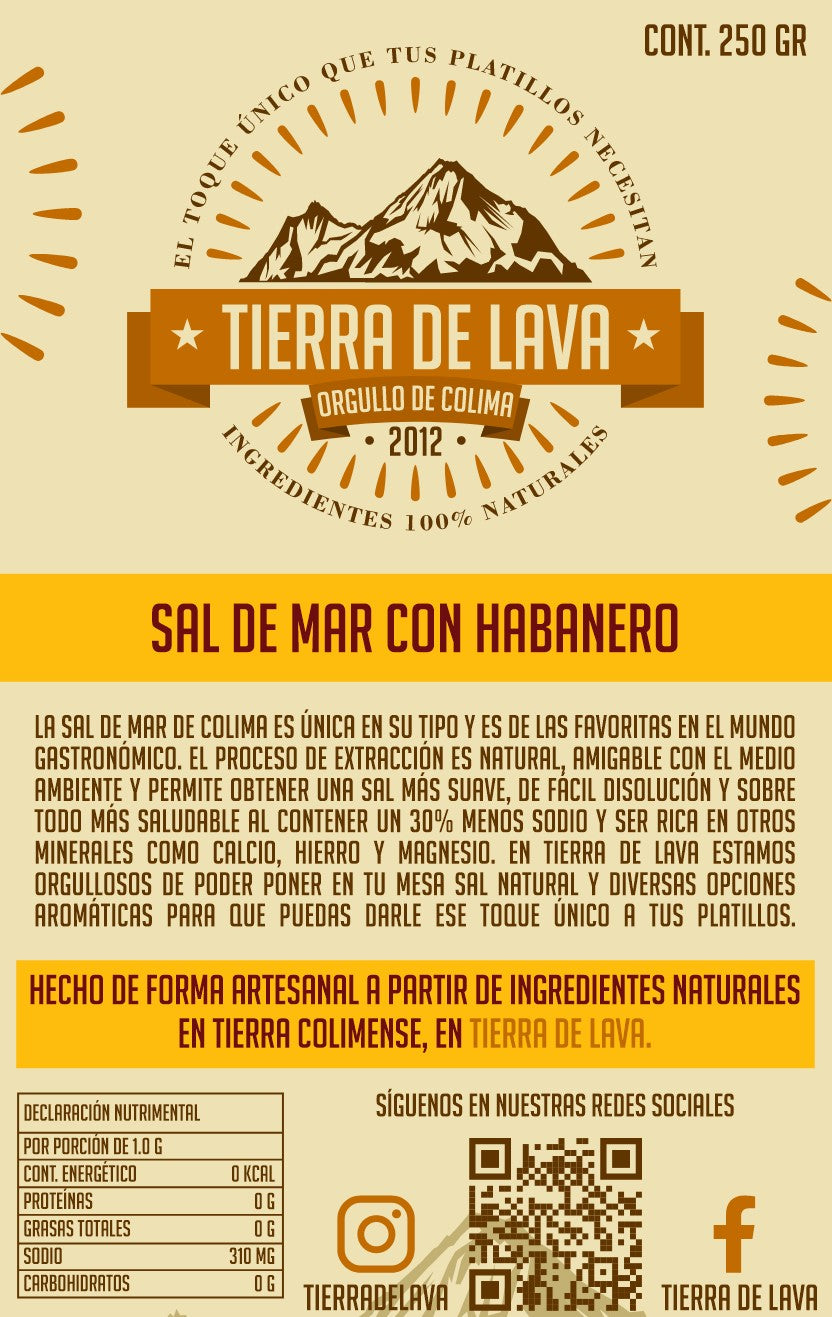 CONT. 250 GR

EL TOQUE ÚNICO QUE TUS PLATILLOS NECESITAN

TIERRA DE LAVA

ORGULLO DE COLIMA

• 2012 •

INGREDIENTES 100% NATURALES

SAL DE MAR CON HABANERO

LA SAL DE MAR DE COLIMA ES ÚNICA EN SU TIPO Y ES DE LAS FAVORITAS EN EL MUNDO GASTRONÓMICO. EL PROCESO DE EXTRACCIÓN ES NATURAL, AMIGABLE CON EL MEDIO AMBIENTE Y PERMITE OBTENER UNA SAL MÁS SUAVE, DE FÁCIL DISOLUCIÓN Y SOBRE TODO MÁS SALUDABLE AL CONTENER UN 30% MENOS SODIO Y SER RICA EN OTROS MINERALES COMO CALCIO, HIERRO Y MAGNESIO. EN TIERRA DE LAVA ESTAMOS ORGULLOSOS DE PODER PONER EN TU MESA SAL NATURAL Y DIVERSAS OPCIONES AROMÁTICAS PARA QUE PUEDAS DARLE ESE TOQUE ÚNICO A TUS PLATILLOS.

HECHO DE FORMA ARTESANAL A PARTIR DE INGREDIENTES NATURALES EN TIERRA COLIMENSE, EN TIERRA DE LAVA.

| DECLARACIÓN NUTRIMENTAL | |
|---|---|
| POR PORCIÓN DE 1.0 G | |
| CONT. ENERGÉTICO | 0 KCAL |
| PROTEÍNAS | 0 G |
| GRASAS TOTALES | 0 G |
| SODIO | 310 MG |
| CARBOHIDRATOS | 0 G |

SÍGUENOS EN NUESTRAS REDES SOCIALES

TIERRADELAVA

TIERRA DE LAVA